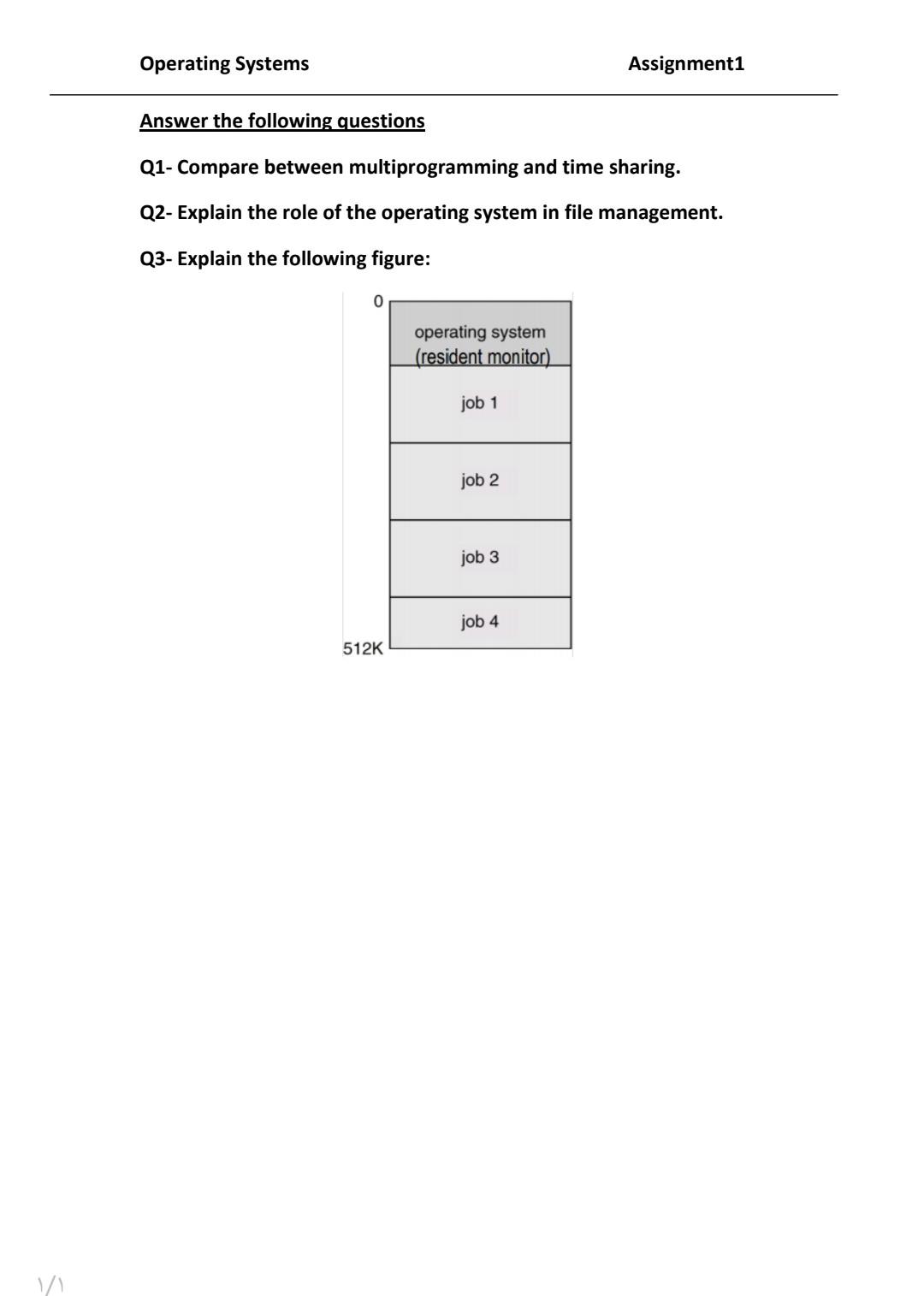 Operating Systems Assignment1

Answer the following questions

Q1- Compare between multiprogramming and time sharing.

Q2- Explain the role of the operating system in file management.

Q3- Explain the following figure:

0

operating system (resident monitor)

job 1

job 2

job 3

job 4

512K

١/١